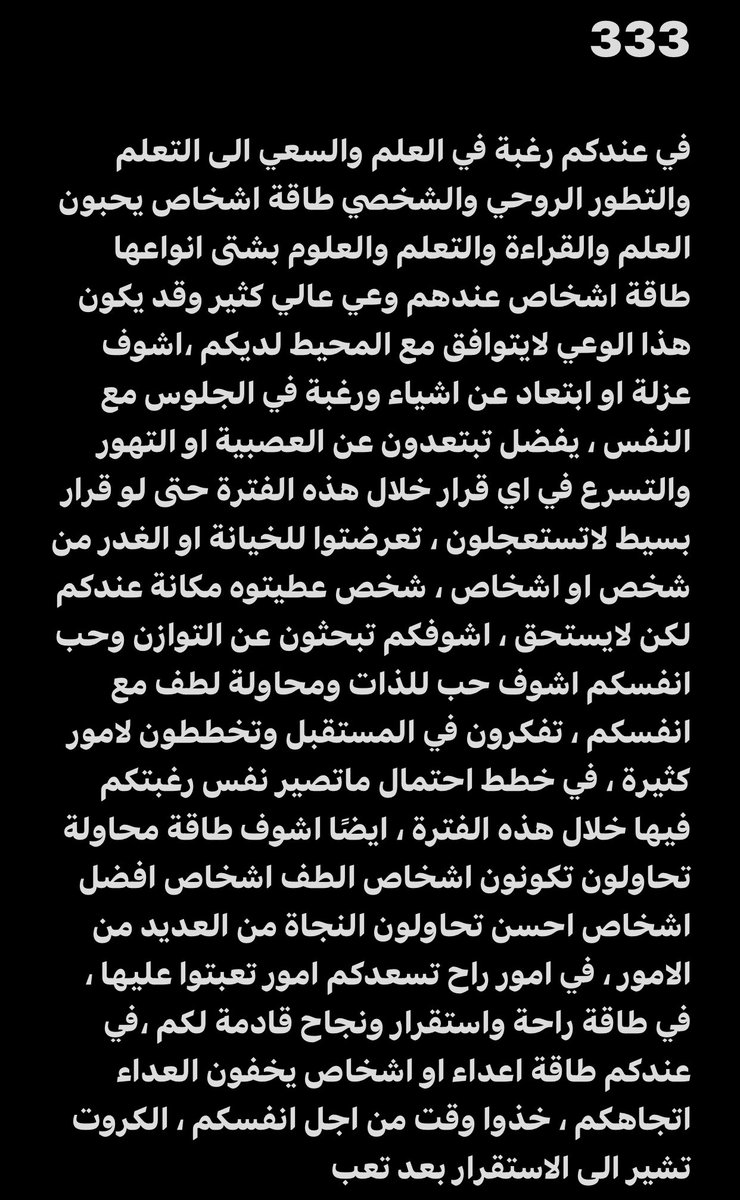 333

في عندكم رغبة في العلم والسعي الى التعلم والتطور الروحي والشخصي طاقة اشخاص يحبون العلم والقراءة والتعلم والعلوم بشتى انواعها طاقة اشخاص عندهم وعي عالي كثير وقد يكون هذا الوعي لايتوافق مع المحيط لديكم ،اشوف عزلة او ابتعاد عن اشياء ورغبة في الجلوس مع النفس ، يفضل تبتعدون عن العصبية او التهور والتسرع في اي قرار خلال هذه الفترة حتى لو قرار بسيط لاتستعجلون ، تعرضتوا للخيانة او الغدر من شخص او اشخاص ، شخص عطيتوه مكانة عندكم لكن لايستحق ، اشوفكم تبحثون عن التوازن وحب انفسكم اشوف حب للذات ومحاولة لطف مع انفسكم ، تفكرون في المستقبل وتخططون لامور كثيرة ، في خطط احتمال ماتصير نفس رغبتكم فيها خلال هذه الفترة ، ايضًا اشوف طاقة محاولة تحاولون تكونون اشخاص الطف اشخاص افضل اشخاص احسن تحاولون النجاة من العديد من الامور ، في امور راح تسعدكم امور تعبتوا عليها ، في طاقة راحة واستقرار ونجاح قادمة لكم ،في عندكم طاقة اعداء او اشخاص يخفون العداء اتجاهكم ، خذوا وقت من اجل انفسكم ، الكروت تشير الى الاستقرار بعد تعب